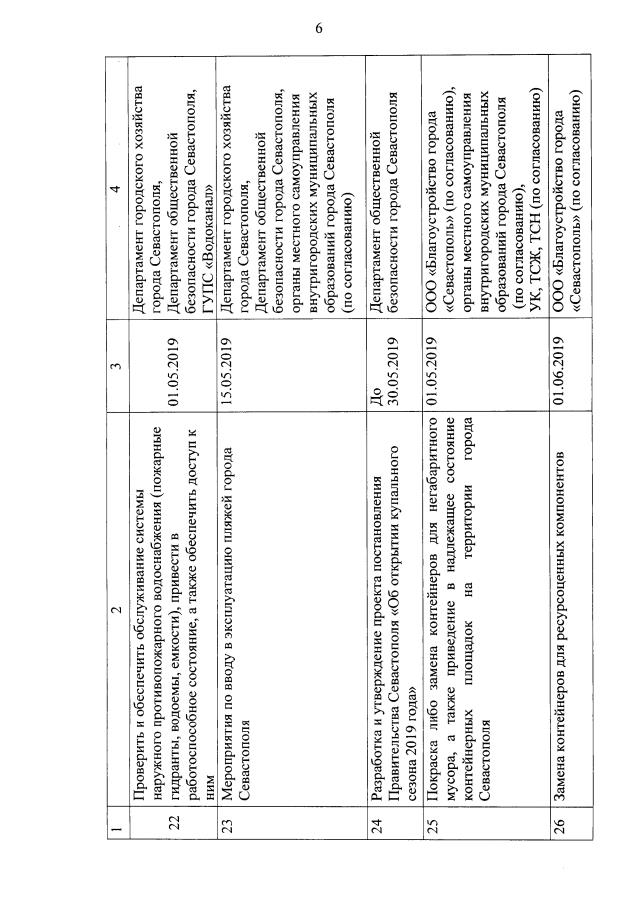 6

| 1 | 2 | 3 | 4 |
|---|---|---|---|
| 22 | Проверить и обеспечить обслуживание системы наружного противопожарного водоснабжения (пожарные гидранты, водоемы, емкости), привести в работоспособное состояние, а также обеспечить доступ к ним | 01.05.2019 | Департамент городского хозяйства города Севастополя, Департамент общественной безопасности города Севастополя, ГУПС «Водоканал» |
| 23 | Мероприятия по вводу в эксплуатацию пляжей города Севастополя | 15.05.2019 | Департамент городского хозяйства города Севастополя, Департамент общественной безопасности города Севастополя, органы местного самоуправления внутригородских муниципальных образований города Севастополя (по согласованию) |
| 24 | Разработка и утверждение проекта постановления Правительства Севастополя «Об открытии купального сезона 2019 года» | До 30.05.2019 | Департамент общественной безопасности города Севастополя |
| 25 | Покраска либо замена контейнеров для негабаритного мусора, а также приведение в надлежащее состояние контейнерных площадок на территории города Севастополя | 01.05.2019 | ООО «Благоустройство города «Севастополь» (по согласованию), органы местного самоуправления внутригородских муниципальных образований города Севастополя (по согласованию), УК, ТСЖ, ТСН (по согласованию) |
| 26 | Замена контейнеров для ресурсоценных компонентов | 01.06.2019 | ООО «Благоустройство города «Севастополь» (по согласованию) |